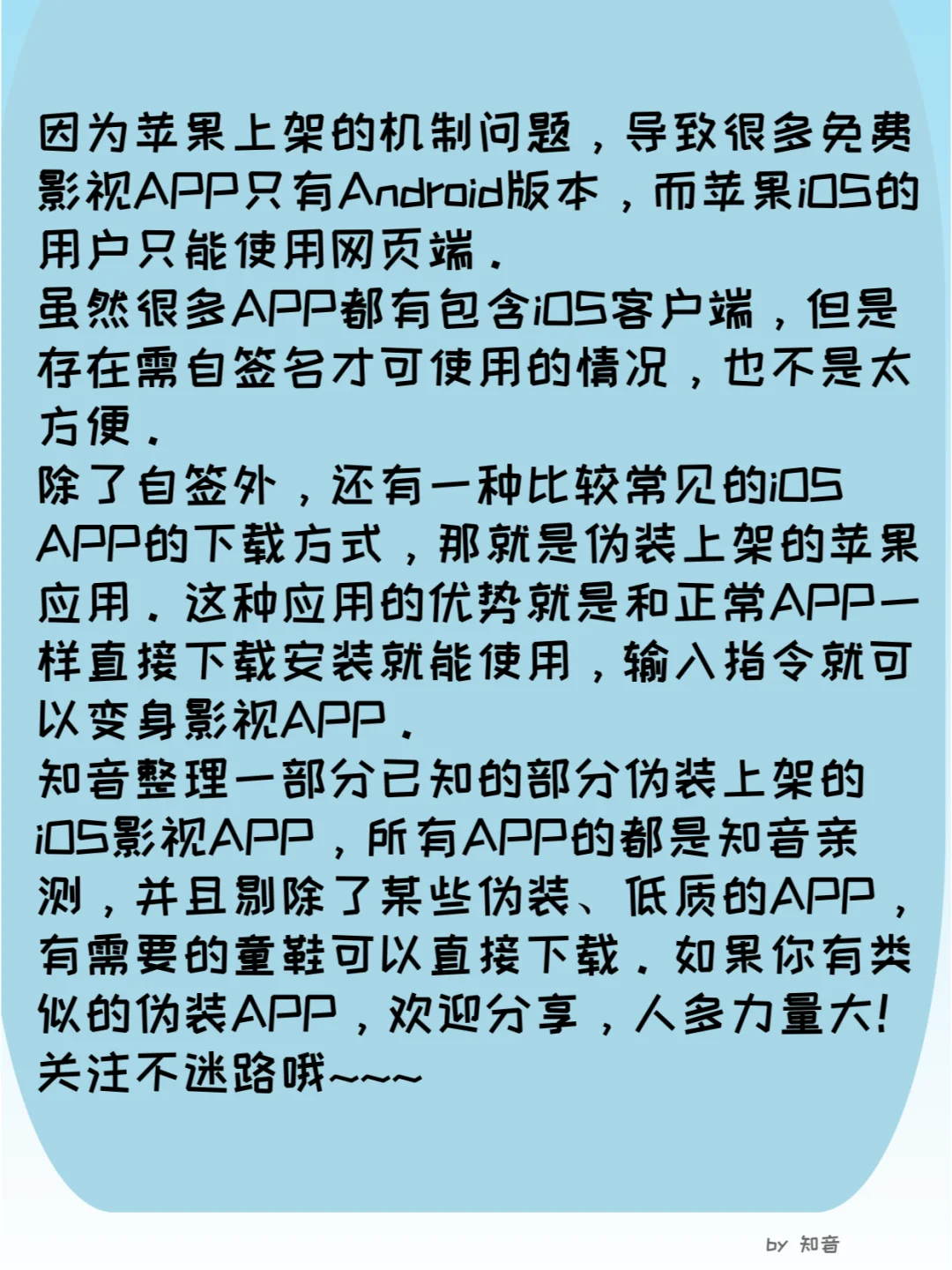 因为苹果上架的机制问题，导致很多免费影视APP只有Android版本，而苹果iOS的用户只能使用网页端。
虽然很多APP都有包含iOS客户端，但是存在需自签名才可使用的情况，也不是太方便。
除了自签外，还有一种比较常见的iOS APP的下载方式，那就是伪装上架的苹果应用。这种应用的优势就是和正常APP一样直接下载安装就能使用，输入指令就可以变身影视APP。
知音整理一部分已知的部分伪装上架的iOS影视APP，所有APP的都是知音亲测，并且剔除了某些伪装、低质的APP，有需要的童鞋可以直接下载。如果你有类似的伪装APP，欢迎分享，人多力量大！
关注不迷路哦~~~

by 知音